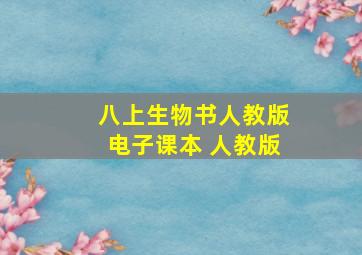 八上生物书人教版
电子课本 人教版